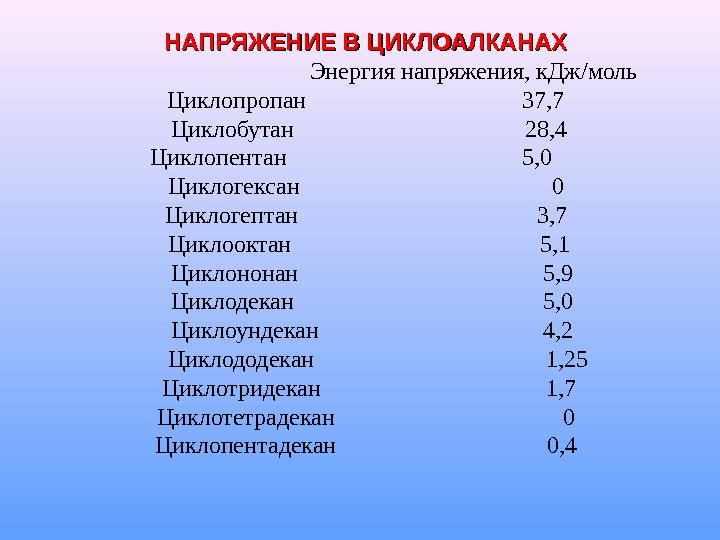 НАПРЯЖЕНИЕ В ЦИКЛОАЛКАНАХ

| | Энергия напряжения, кДж/моль |
|---|---|
| Циклопропан | 37,7 |
| Циклобутан | 28,4 |
| Циклопентан | 5,0 |
| Циклогексан | 0 |
| Циклогептан | 3,7 |
| Циклооктан | 5,1 |
| Циклононан | 5,9 |
| Циклодекан | 5,0 |
| Циклоундекан | 4,2 |
| Циклододекан | 1,25 |
| Циклотридекан | 1,7 |
| Циклотетрадекан | 0 |
| Циклопентадекан | 0,4 |